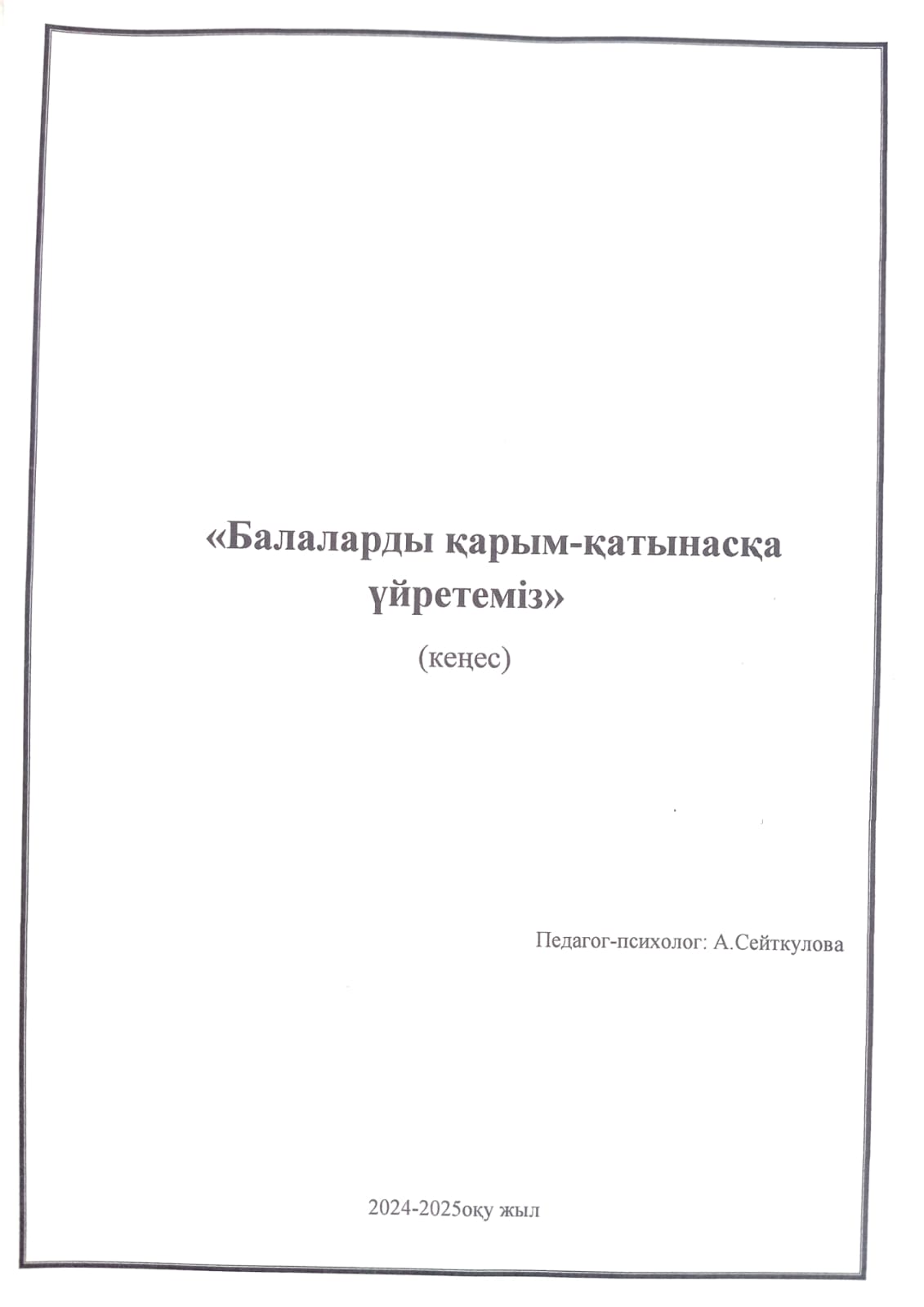 «Балаларды қарым-қатынасқа үйретеміз»

(кеңес)

Педагог-психолог: А.Сейткулова

2024-2025оқу жыл